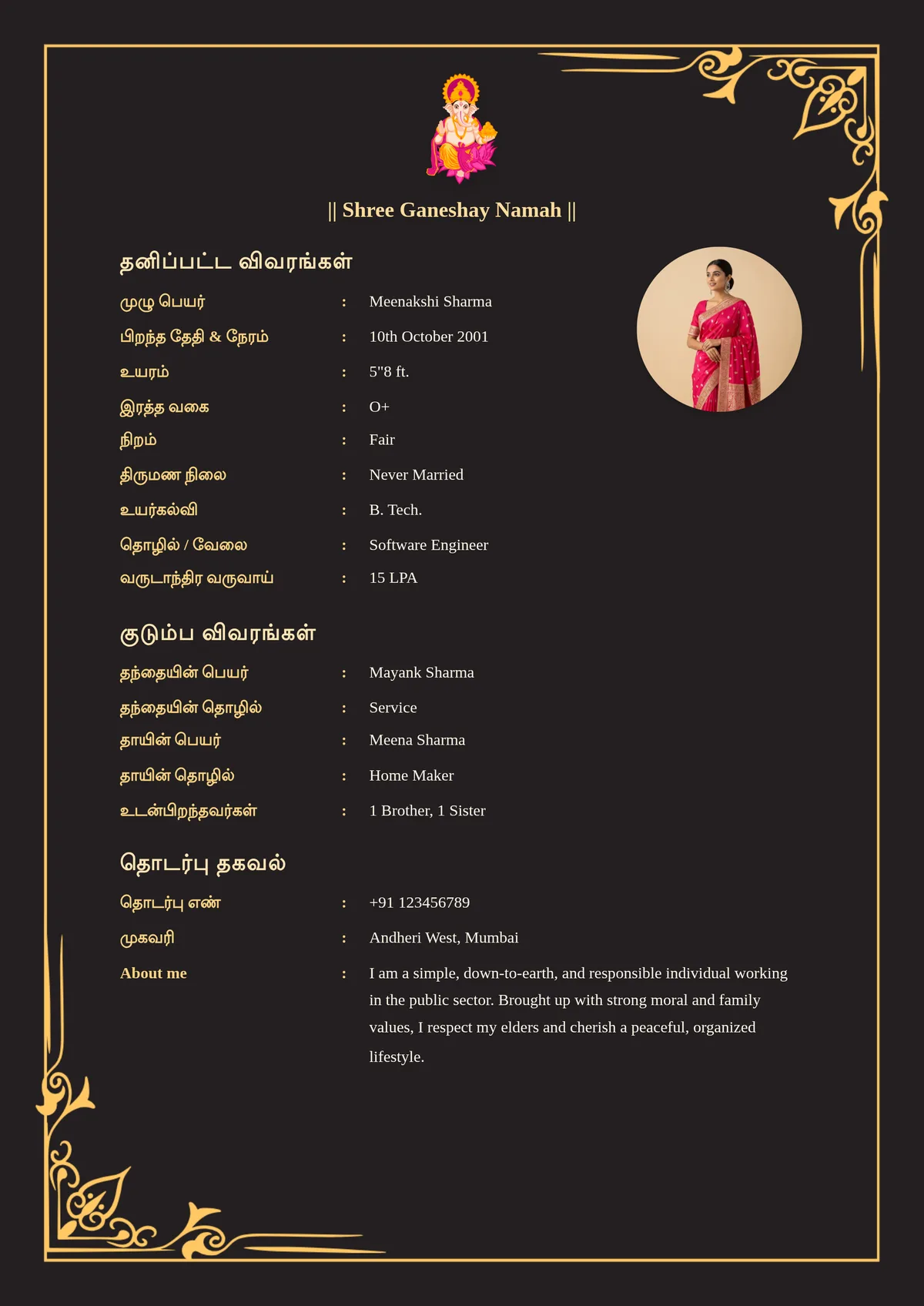 || Shree Ganeshay Namah ||

தனிப்பட்ட விவரங்கள்

முழு பெயர் : Meenakshi Sharma
பிறந்த தேதி & நேரம் : 10th October 2001
உயரம் : 5"8 ft.
இரத்த வகை : O+
நிறம் : Fair
திருமண நிலை : Never Married
உயர்கல்வி : B. Tech.
தொழில் / வேலை : Software Engineer
வருடாந்திர வருவாய் : 15 LPA

குடும்ப விவரங்கள்

தந்தையின் பெயர் : Mayank Sharma
தந்தையின் தொழில் : Service
தாயின் பெயர் : Meena Sharma
தாயின் தொழில் : Home Maker
உடன்பிறந்தவர்கள் : 1 Brother, 1 Sister

தொடர்பு தகவல்

தொடர்பு எண் : +91 123456789
முகவரி : Andheri West, Mumbai
About me : I am a simple, down-to-earth, and responsible individual working in the public sector. Brought up with strong moral and family values, I respect my elders and cherish a peaceful, organized lifestyle.